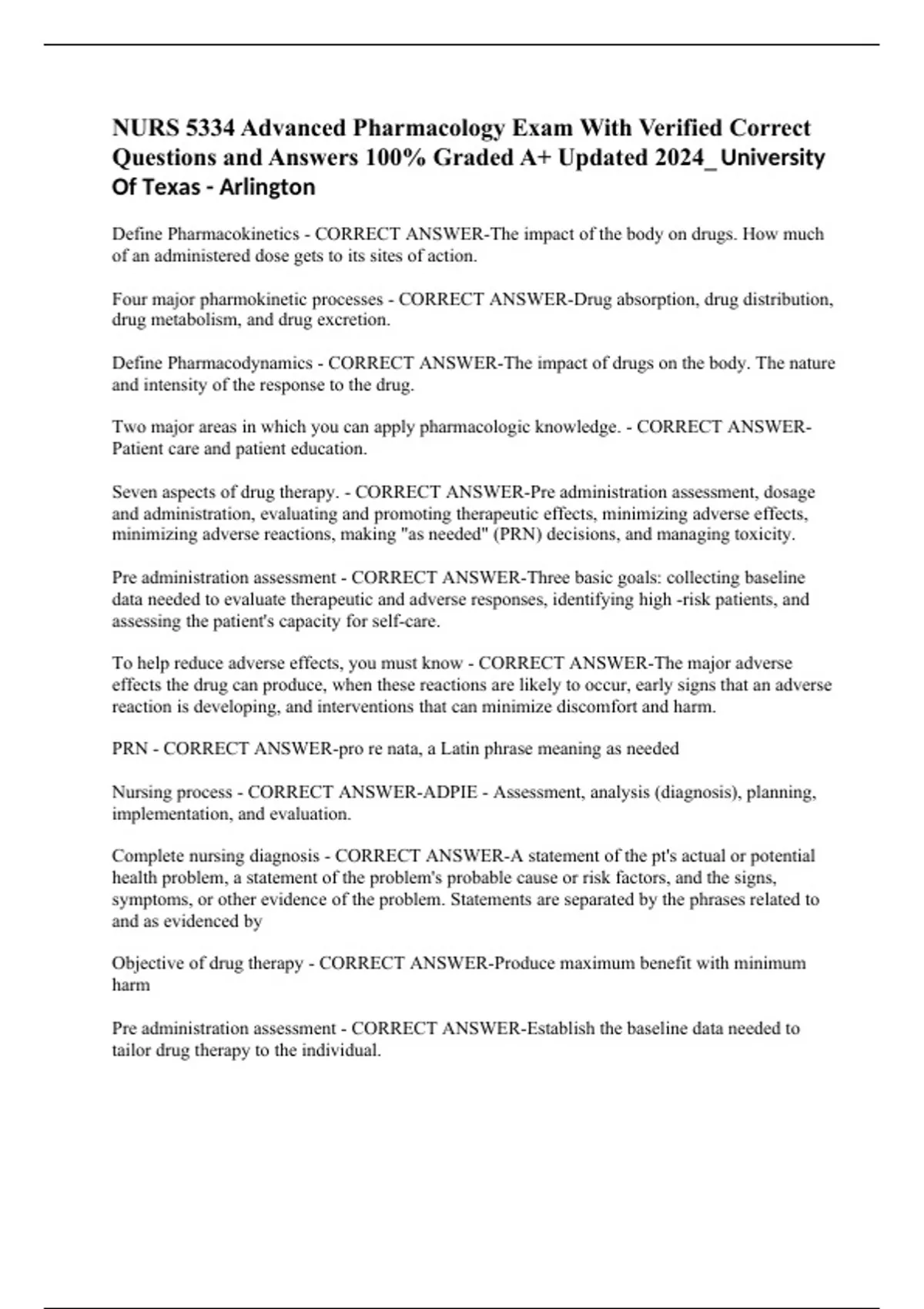 NURS 5334 Advanced Pharmacology Exam With Verified Correct Questions and Answers 100% Graded A+ Updated 2024_ University Of Texas - Arlington

Define Pharmacokinetics - CORRECT ANSWER-The impact of the body on drugs. How much of an administered dose gets to its sites of action.

Four major pharmokinetic processes - CORRECT ANSWER-Drug absorption, drug distribution, drug metabolism, and drug excretion.

Define Pharmacodynamics - CORRECT ANSWER-The impact of drugs on the body. The nature and intensity of the response to the drug.

Two major areas in which you can apply pharmacologic knowledge. - CORRECT ANSWER-Patient care and patient education.

Seven aspects of drug therapy. - CORRECT ANSWER-Pre administration assessment, dosage and administration, evaluating and promoting therapeutic effects, minimizing adverse effects, minimizing adverse reactions, making "as needed" (PRN) decisions, and managing toxicity.

Pre administration assessment - CORRECT ANSWER-Three basic goals: collecting baseline data needed to evaluate therapeutic and adverse responses, identifying high -risk patients, and assessing the patient's capacity for self-care.

To help reduce adverse effects, you must know - CORRECT ANSWER-The major adverse effects the drug can produce, when these reactions are likely to occur, early signs that an adverse reaction is developing, and interventions that can minimize discomfort and harm.

PRN - CORRECT ANSWER-pro re nata, a Latin phrase meaning as needed

Nursing process - CORRECT ANSWER-ADPIE - Assessment, analysis (diagnosis), planning, implementation, and evaluation.

Complete nursing diagnosis - CORRECT ANSWER-A statement of the pt's actual or potential health problem, a statement of the problem's probable cause or risk factors, and the signs, symptoms, or other evidence of the problem. Statements are separated by the phrases related to and as evidenced by

Objective of drug therapy - CORRECT ANSWER-Produce maximum benefit with minimum harm

Pre administration assessment - CORRECT ANSWER-Establish the baseline data needed to tailor drug therapy to the individual.